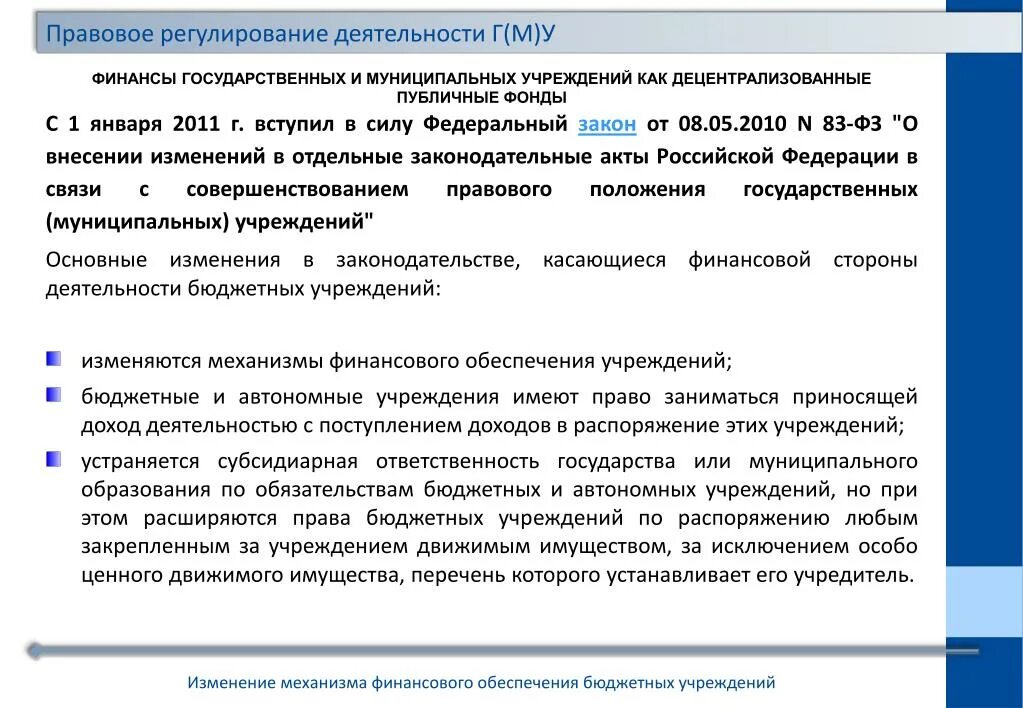 Правовое регулирование деятельности Г(М)У

ФИНАНСЫ ГОСУДАРСТВЕННЫХ И МУНИЦИПАЛЬНЫХ УЧРЕЖДЕНИЙ КАК ДЕЦЕНТРАЛИЗОВАННЫЕ ПУБЛИЧНЫЕ ФОНДЫ

С 1 января 2011 г. вступил в силу Федеральный закон от 08.05.2010 N 83-ФЗ "О внесении изменений в отдельные законодательные акты Российской Федерации в связи с совершенствованием правового положения государственных (муниципальных) учреждений"

Основные изменения в законодательстве, касающиеся финансовой стороны деятельности бюджетных учреждений:

изменяются механизмы финансового обеспечения учреждений;

бюджетные и автономные учреждения имеют право заниматься приносящей доход деятельностью с поступлением доходов в распоряжение этих учреждений;

устраняется субсидиарная ответственность государства или муниципального образования по обязательствам бюджетных и автономных учреждений, но при этом расширяются права бюджетных учреждений по распоряжению любым закрепленным за учреждением движимым имуществом, за исключением особо ценного движимого имущества, перечень которого устанавливает его учредитель.

Изменение механизма финансового обеспечения бюджетных учреждений